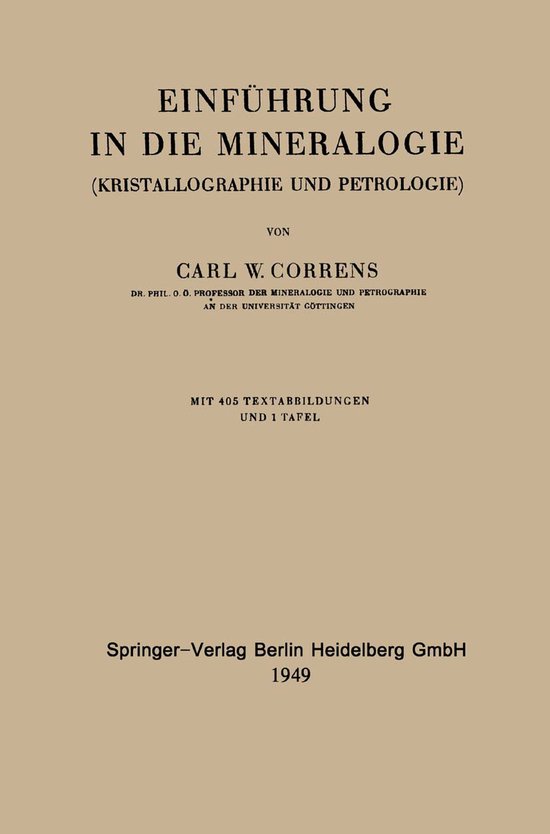 EINFÜHRUNG
IN DIE MINERALOGIE
(KRISTALLOGRAPHIE UND PETROLOGIE)

VON

CARL W. CORRENS
DR. PHIL. O. Ö. PROFESSOR DER MINERALOGIE UND PETROGRAPHIE
AN DER UNIVERSITÄT GÖTTINGEN

MIT 405 TEXTABBILDUNGEN
UND 1 TAFEL

Springer-Verlag Berlin Heidelberg GmbH
1949